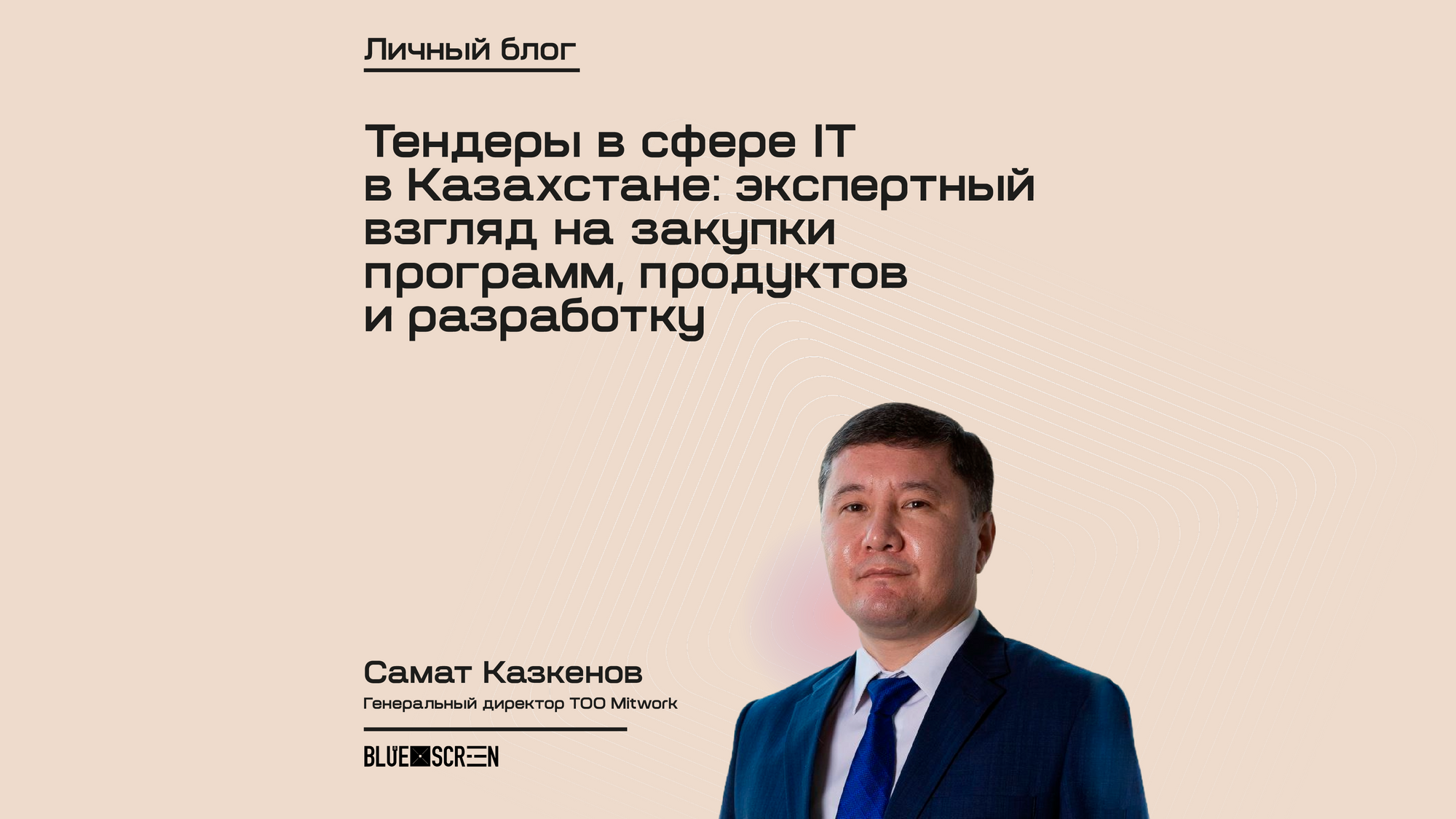 Личный блог

Тендеры в сфере IT в Казахстане: экспертный взгляд на закупки программ, продуктов и разработку

Самат Казкенов

Генеральный директор ТОО Mitwork

BLUE SCREEN